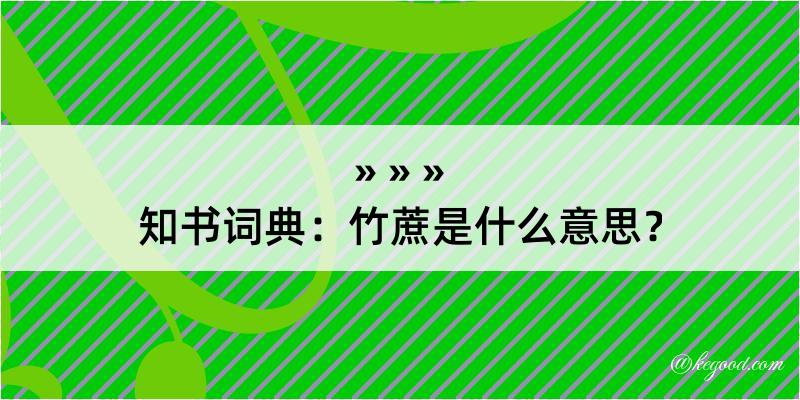 » » »
知书词典：竹蔗是什么意思？

@kegood.com